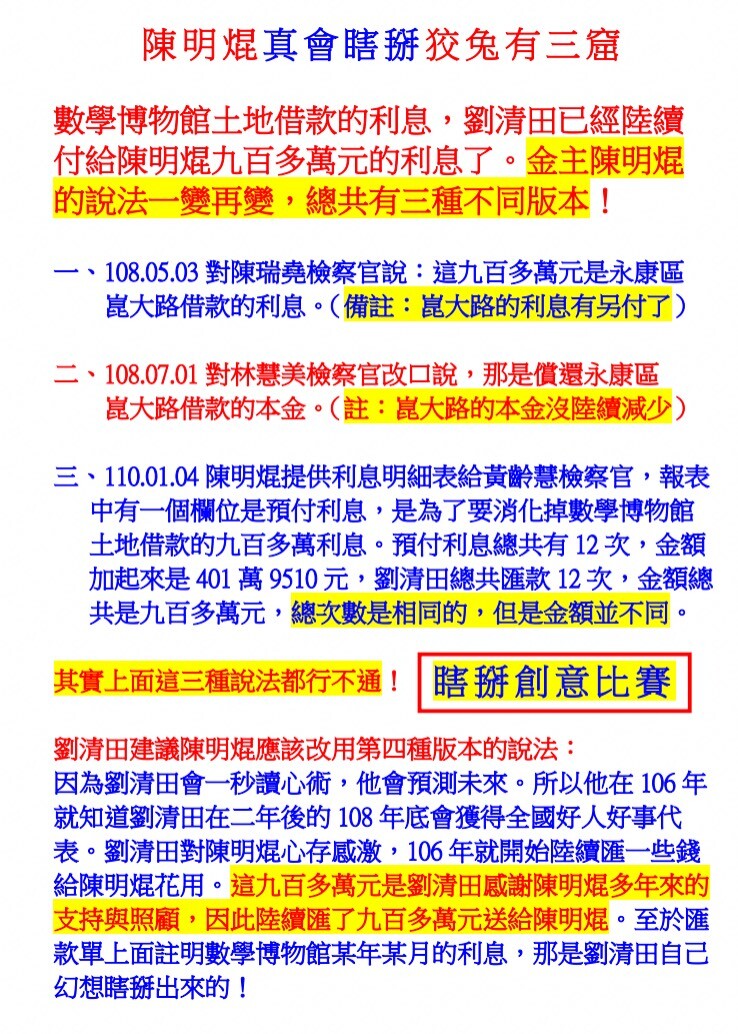 陳明焜真會瞎掰狡兔有三窟

數學博物館土地借款的利息，劉清田已經陸續付給陳明焜九百多萬元的利息了。金主陳明焜的說法一變再變，總共有三種不同版本！

一、108.05.03 對陳瑞堯檢察官說：這九百多萬元是永康區崑大路借款的利息。（備註：崑大路的利息有另付了）

二、108.07.01 對林慧美檢察官改口說，那是償還永康區崑大路借款的本金。（註：崑大路的本金沒陸續減少）

三、110.01.04 陳明焜提供利息明細表給黃齡慧檢察官，報表中有一個欄位是預付利息，是為了要消化掉數學博物館土地借款的九百多萬利息。預付利息總共有 12 次，金額加起來是 401 萬 9510 元，劉清田總共匯款 12 次，金額總共是九百多萬元，總次數是相同的，但是金額並不同。

其實上面這三種說法都行不通！

瞎掰創意比賽

劉清田建議陳明焜應該改用第四種版本的說法：
因為劉清田會一秒讀心術，他會預測未來。所以他在 106 年就知道劉清田在二年後的 108 年底會獲得全國好人好事代表。劉清田對陳明焜心存感激，106 年就開始陸續匯一些錢給陳明焜花用。這九百多萬元是劉清田感謝陳明焜多年來的支持與照顧，因此陸續匯了九百多萬元送給陳明焜。至於匯款單上面註明數學博物館某年某月的利息，那是劉清田自己幻想瞎掰出來的！